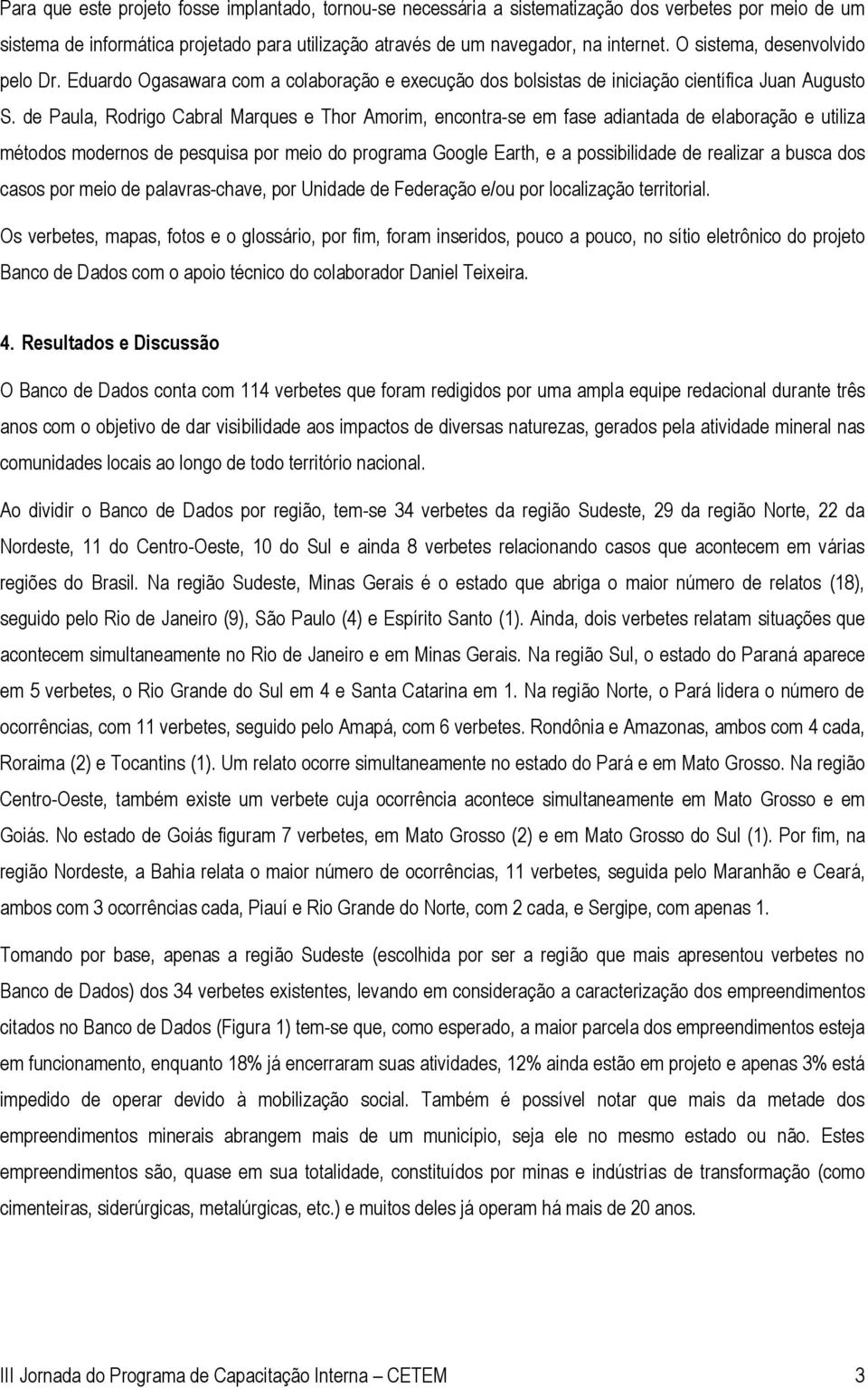 Para que este projeto fosse implantado, tornou-se necessária a sistematização dos verbetes por meio de um sistema de informática projetado para utilização através de um navegador, na internet. O sistema, desenvolvido pelo Dr. Eduardo Ogasawara com a colaboração e execução dos bolsistas de iniciação científica Juan Augusto S. de Paula, Rodrigo Cabral Marques e Thor Amorim, encontra-se em fase adiantada de elaboração e utiliza métodos modernos de pesquisa por meio do programa Google Earth, e a possibilidade de realizar a busca dos casos por meio de palavras-chave, por Unidade de Federação e/ou por localização territorial.

Os verbetes, mapas, fotos e o glossário, por fim, foram inseridos, pouco a pouco, no sítio eletrônico do projeto Banco de Dados com o apoio técnico do colaborador Daniel Teixeira.

4. Resultados e Discussão

O Banco de Dados conta com 114 verbetes que foram redigidos por uma ampla equipe redacional durante três anos com o objetivo de dar visibilidade aos impactos de diversas naturezas, gerados pela atividade mineral nas comunidades locais ao longo de todo território nacional.

Ao dividir o Banco de Dados por região, tem-se 34 verbetes da região Sudeste, 29 da região Norte, 22 da Nordeste, 11 do Centro-Oeste, 10 do Sul e ainda 8 verbetes relacionando casos que acontecem em várias regiões do Brasil. Na região Sudeste, Minas Gerais é o estado que abriga o maior número de relatos (18), seguido pelo Rio de Janeiro (9), São Paulo (4) e Espírito Santo (1). Ainda, dois verbetes relatam situações que acontecem simultaneamente no Rio de Janeiro e em Minas Gerais. Na região Sul, o estado do Paraná aparece em 5 verbetes, o Rio Grande do Sul em 4 e Santa Catarina em 1. Na região Norte, o Pará lidera o número de ocorrências, com 11 verbetes, seguido pelo Amapá, com 6 verbetes. Rondônia e Amazonas, ambos com 4 cada, Roraima (2) e Tocantins (1). Um relato ocorre simultaneamente no estado do Pará e em Mato Grosso. Na região Centro-Oeste, também existe um verbete cuja ocorrência acontece simultaneamente em Mato Grosso e em Goiás. No estado de Goiás figuram 7 verbetes, em Mato Grosso (2) e em Mato Grosso do Sul (1). Por fim, na região Nordeste, a Bahia relata o maior número de ocorrências, 11 verbetes, seguida pelo Maranhão e Ceará, ambos com 3 ocorrências cada, Piauí e Rio Grande do Norte, com 2 cada, e Sergipe, com apenas 1.

Tomando por base, apenas a região Sudeste (escolhida por ser a região que mais apresentou verbetes no Banco de Dados) dos 34 verbetes existentes, levando em consideração a caracterização dos empreendimentos citados no Banco de Dados (Figura 1) tem-se que, como esperado, a maior parcela dos empreendimentos esteja em funcionamento, enquanto 18% já encerraram suas atividades, 12% ainda estão em projeto e apenas 3% está impedido de operar devido à mobilização social. Também é possível notar que mais da metade dos empreendimentos minerais abrangem mais de um município, seja ele no mesmo estado ou não. Estes empreendimentos são, quase em sua totalidade, constituídos por minas e indústrias de transformação (como cimenteiras, siderúrgicas, metalúrgicas, etc.) e muitos deles já operam há mais de 20 anos.

III Jornada do Programa de Capacitação Interna – CETEM 3